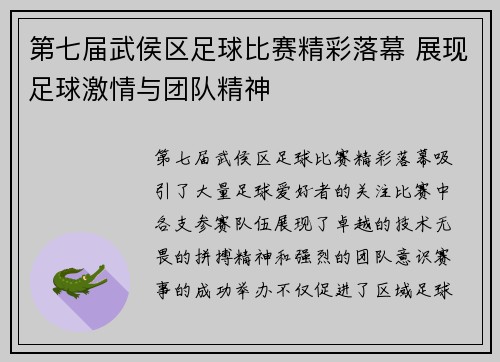 第七届武侯区足球比赛精彩落幕 展现足球激情与团队精神

第七届武侯区足球比赛精彩落幕吸引了大量足球爱好者的关注比赛中各支参赛队伍展现了卓越的技术无畏的拼搏精神和强烈的团队意识赛事的成功举办不仅促进了区域足球